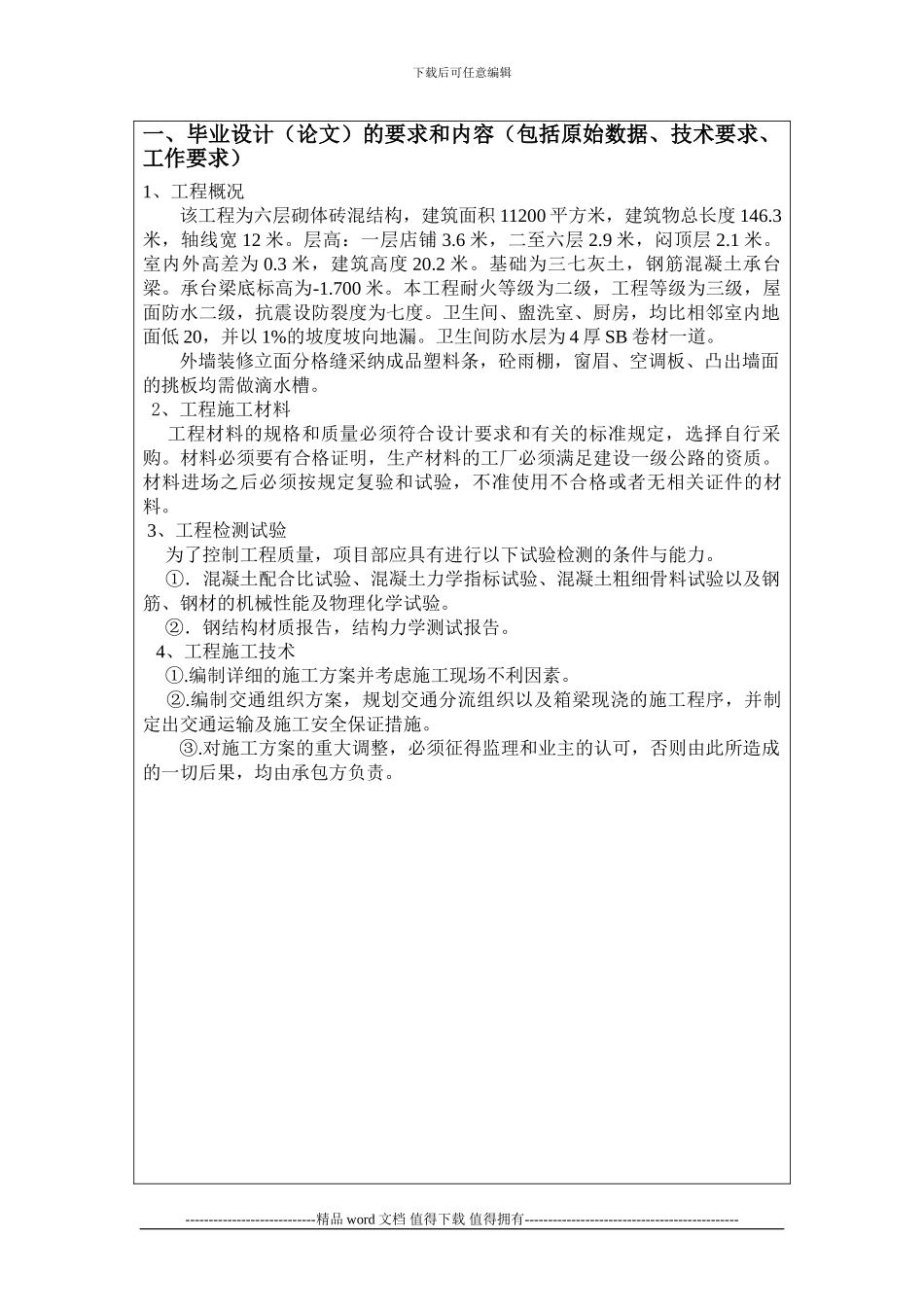 下载后可任意编辑

一、毕业设计（论文）的要求和内容（包括原始数据、技术要求、工作要求）

1、工程概况

该工程为六层砌体砖混结构，建筑面积 11200 平方米，建筑物总长度 146.3 米，轴线宽 12 米。层高：一层店铺 3.6 米，二至六层 2.9 米，闷顶层 2.1 米。室内外高差为 0.3 米，建筑高度 20.2 米。基础为三七灰土，钢筋混凝土承台梁。承台梁底标高为-1.700 米。本工程耐火等级为二级，工程等级为三级，屋面防水二级，抗震设防裂度为七度。卫生间、盥洗室、厨房，均比相邻室内地面低 20，并以 1%的坡度坡向地漏。卫生间防水层为 4 厚 SB 卷材一道。

外墙装修立面分格缝采纳成品塑料条，砼雨棚，窗眉、空调板、凸出墙面的挑板均需做滴水槽。

2、工程施工材料

工程材料的规格和质量必须符合设计要求和有关的标准规定，选择自行采购。材料必须要有合格证明，生产材料的工厂必须满足建设一级公路的资质。材料进场之后必须按规定复验和试验，不准使用不合格或者无相关证件的材料。

3、工程检测试验

为了控制工程质量，项目部应具有进行以下试验检测的条件与能力。

①．混凝土配合比试验、混凝土力学指标试验、混凝土粗细骨料试验以及钢筋、钢材的机械性能及物理化学试验。

②．钢结构材质报告，结构力学测试报告。

4、工程施工技术

①.编制详细的施工方案并考虑施工现场不利因素。

②.编制交通组织方案，规划交通分流组织以及箱梁现浇的施工程序，并制定出交通运输及施工安全保证措施。

③.对施工方案的重大调整，必须征得监理和业主的认可，否则由此所造成的一切后果，均由承包方负责。

----------------------------精品 word 文档 值得下载 值得拥有----------------------------------------------